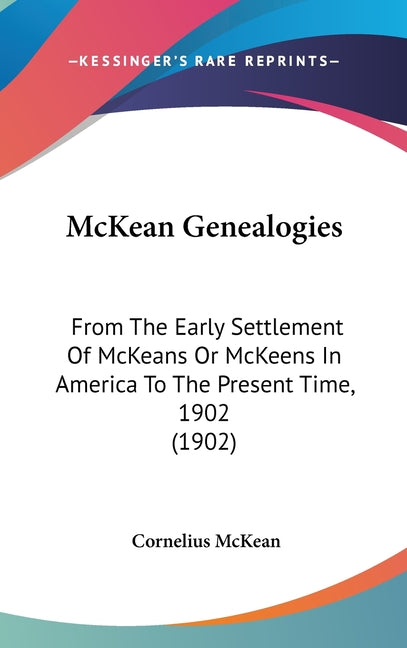 —KESSINGER'S RARE REPRINTS—

McKean Genealogies

From The Early Settlement Of McKeans Or McKeens In America To The Present Time, 1902 (1902)

Cornelius McKean